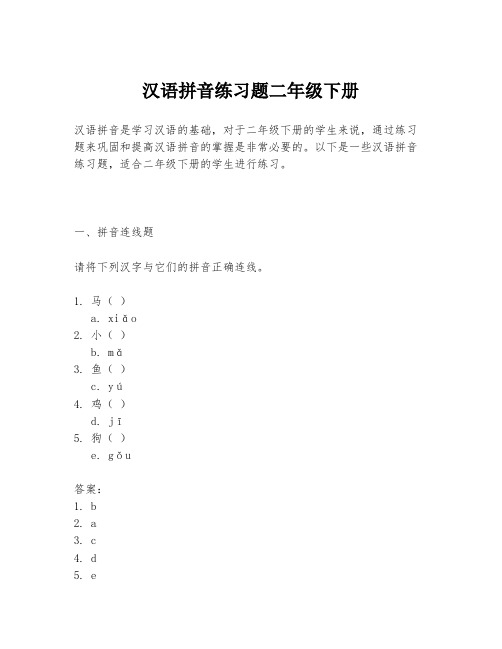 汉语拼音练习题二年级下册

汉语拼音是学习汉语的基础，对于二年级下册的学生来说，通过练习题来巩固和提高汉语拼音的掌握是非常必要的。以下是一些汉语拼音练习题，适合二年级下册的学生进行练习。

一、拼音连线题

请将下列汉字与它们的拼音正确连线。

1. 马（ ）
a. xiǎo
2. 小（ ）
b. mǎ
3. 鱼（ ）
c. yú
4. 鸡（ ）
d. jī
5. 狗（ ）
e. gǒu

答案：
1. b
2. a
3. c
4. d
5. e